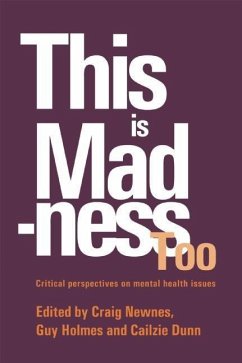 This is Mad -ness Too

Critical perspectives on mental health issues

Edited by Craig Newnes, Guy Holmes and Cailzie Dunn